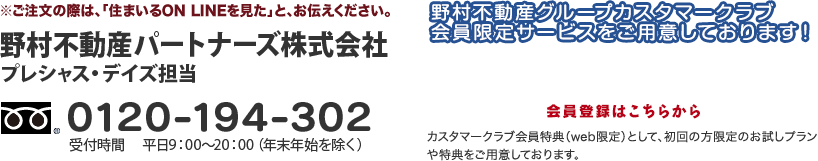 ※ご注文の際は、「住まいるON LINEを見た」と、お伝えください。

野村不動産パートナーズ株式会社
プレシャス・デイズ担当

0120-194-302
受付時間　平日9：00～20：00（年末年始を除く）

野村不動産グループカスタマークラブ
会員限定サービスをご用意しております！

会員登録はこちらから

カスタマークラブ会員特典（web限定）として、初回の方限定のお試しプランや特典をご用意しております。